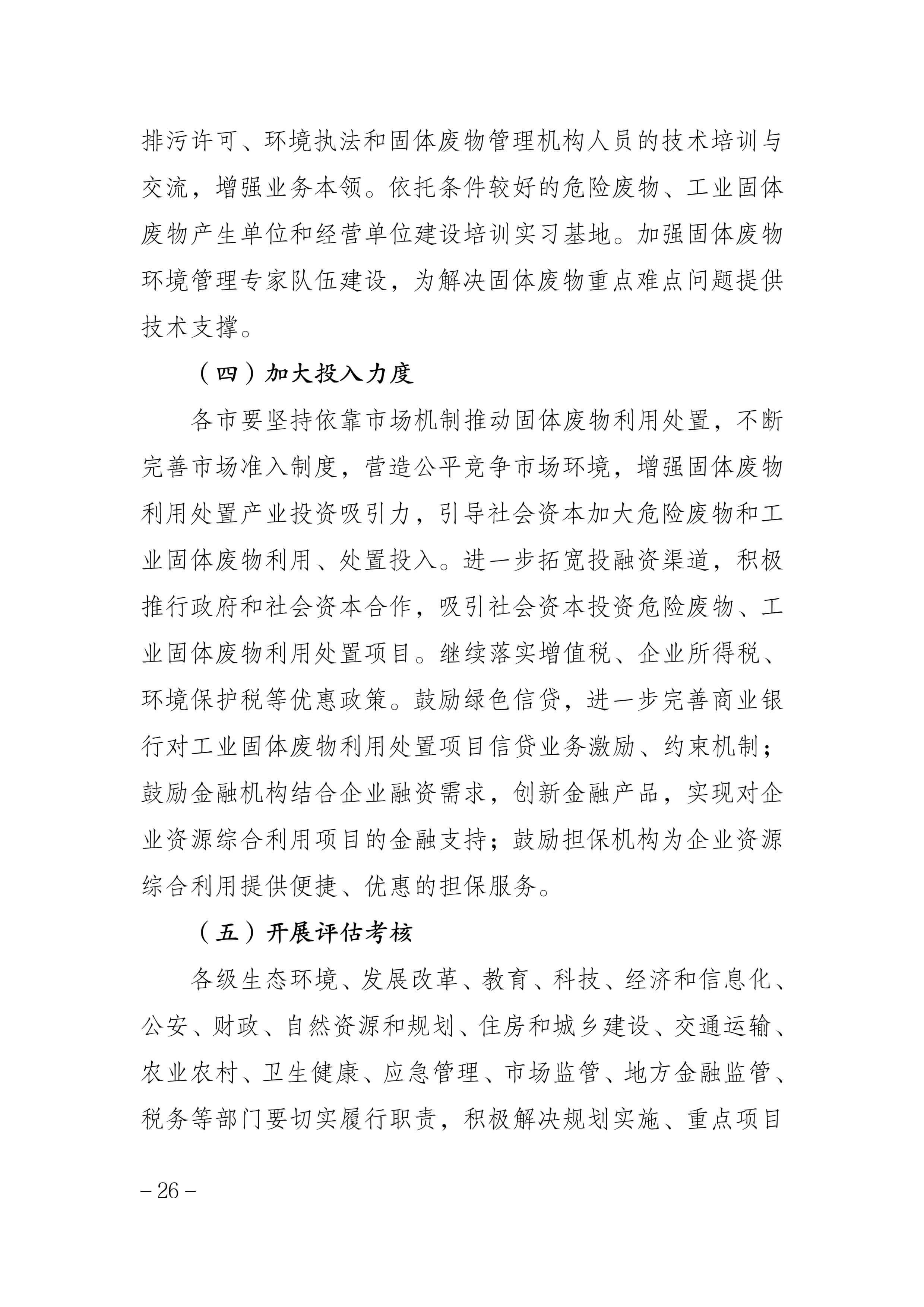 排污许可、环境执法和固体废物管理机构人员的技术培训与交流，增强业务本领。依托条件较好的危险废物、工业固体废物产生单位和经营单位建设培训实习基地。加强固体废物环境管理专家队伍建设，为解决固体废物重点难点问题提供技术支撑。

（四）加大投入力度

各市要坚持依靠市场机制推动固体废物利用处置，不断完善市场准入制度，营造公平竞争市场环境，增强固体废物利用处置产业投资吸引力，引导社会资本加大危险废物和工业固体废物利用、处置投入。进一步拓宽投融资渠道，积极推行政府和社会资本合作，吸引社会资本投资危险废物、工业固体废物利用处置项目。继续落实增值税、企业所得税、环境保护税等优惠政策。鼓励绿色信贷，进一步完善商业银行对工业固体废物利用处置项目信贷业务激励、约束机制；鼓励金融机构结合企业融资需求，创新金融产品，实现对企业资源综合利用项目的金融支持；鼓励担保机构为企业资源综合利用提供便捷、优惠的担保服务。

（五）开展评估考核

各级生态环境、发展改革、教育、科技、经济和信息化、公安、财政、自然资源和规划、住房和城乡建设、交通运输、农业农村、卫生健康、应急管理、市场监管、地方金融监管、税务等部门要切实履行职责，积极解决规划实施、重点项目

– 26 –